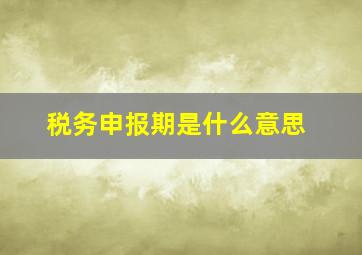 税务申报期是什么意思